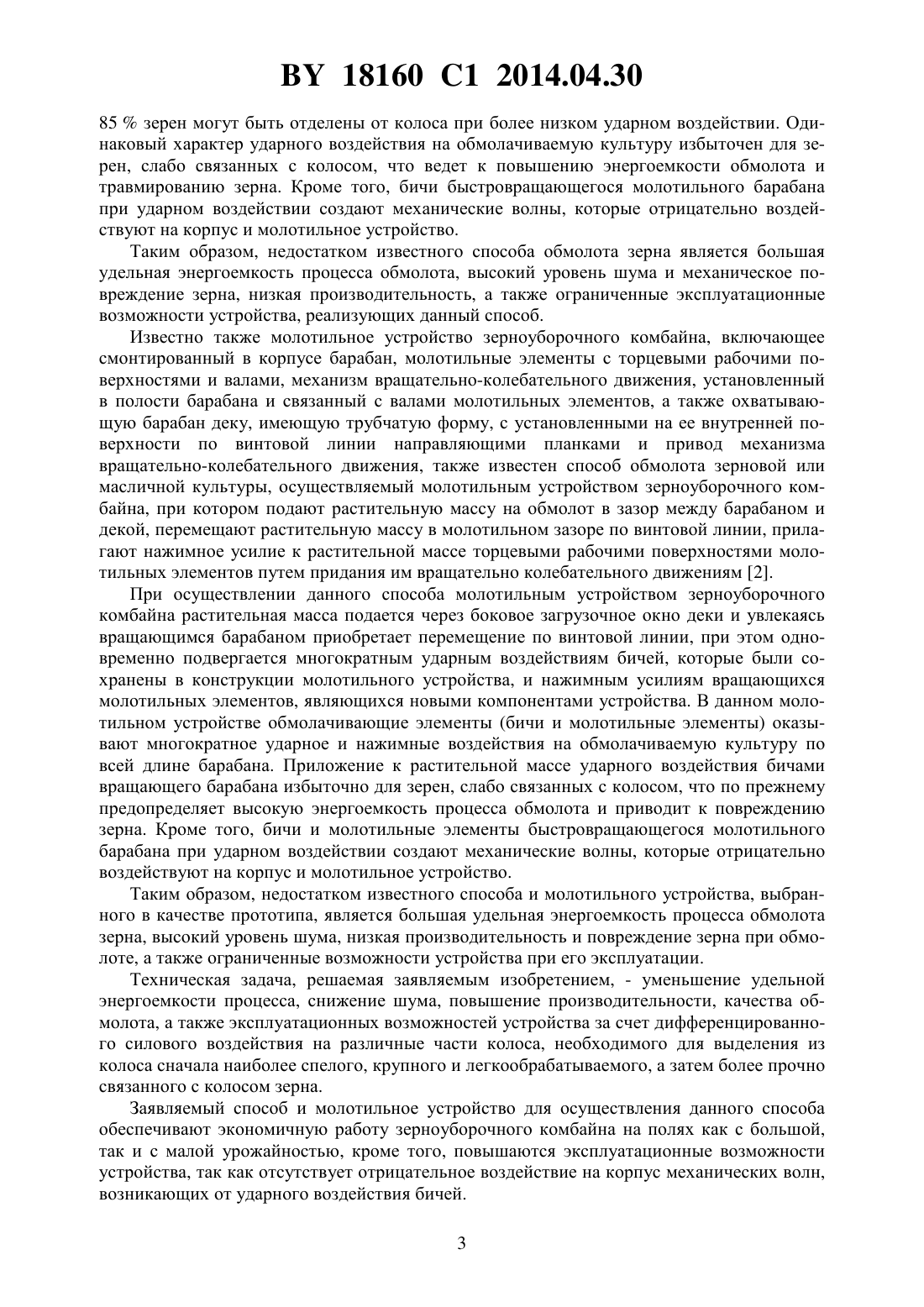 BY 18160 C1 2014.04.30

85 % зерен могут быть отделены от колоса при более низком ударном воздействии. Одинаковый характер ударного воздействия на обмолачиваемую культуру избыточен для зерен, слабо связанных с колосом, что ведет к повышению энергоемкости обмолота и травмированию зерна. Кроме того, бичи быстровращающегося молотильного барабана при ударном воздействии создают механические волны, которые отрицательно воздействуют на корпус и молотильное устройство.

Таким образом, недостатком известного способа обмолота зерна является большая удельная энергоемкость процесса обмолота, высокий уровень шума и механическое повреждение зерна, низкая производительность, а также ограниченные эксплуатационные возможности устройства, реализующих данный способ.

Известно также молотильное устройство зерноуборочного комбайна, включающее смонтированный в корпусе барабан, молотильные элементы с торцевыми рабочими поверхностями и валами, механизм вращательно-колебательного движения, установленный в полости барабана и связанный с валами молотильных элементов, а также охватывающую барабан деку, имеющую трубчатую форму, с установленными на ее внутренней поверхности по винтовой линии направляющими планками и привод механизма вращательно-колебательного движения, также известен способ обмолота зерновой или масличной культуры, осуществляемый молотильным устройством зерноуборочного комбайна, при котором подают растительную массу на обмолот в зазор между барабаном и декой, перемещают растительную массу в молотильном зазоре по винтовой линии, прилагают нажимное усилие к растительной массе торцевыми рабочими поверхностями молотильных элементов путем придания им вращательно колебательного движениям [2].

При осуществлении данного способа молотильным устройством зерноуборочного комбайна растительная масса подается через боковое загрузочное окно деки и увлекаясь вращающимся барабаном приобретает перемещение по винтовой линии, при этом одновременно подвергается многократным ударным воздействиям бичей, которые были сохранены в конструкции молотильного устройства, и нажимным усилиям вращающихся молотильных элементов, являющихся новыми компонентами устройства. В данном молотильном устройстве обмолачивающие элементы (бичи и молотильные элементы) оказывают многократное ударное и нажимные воздействия на обмолачиваемую культуру по всей длине барабана. Приложение к растительной массе ударного воздействия бичами вращающего барабана избыточно для зерен, слабо связанных с колосом, что по прежнему предопределяет высокую энергоемкость процесса обмолота и приводит к повреждению зерна. Кроме того, бичи и молотильные элементы быстровращающегося молотильного барабана при ударном воздействии создают механические волны, которые отрицательно воздействуют на корпус и молотильное устройство.

Таким образом, недостатком известного способа и молотильного устройства, выбранного в качестве прототипа, является большая удельная энергоемкость процесса обмолота зерна, высокий уровень шума, низкая производительность и повреждение зерна при обмолоте, а также ограниченные возможности устройства при его эксплуатации.

Техническая задача, решаемая заявляемым изобретением, - уменьшение удельной энергоемкости процесса, снижение шума, повышение производительности, качества обмолота, а также эксплуатационных возможностей устройства за счет дифференцированного силового воздействия на различные части колоса, необходимого для выделения из колоса сначала наиболее спелого, крупного и легкообрабатываемого, а затем более прочно связанного с колосом зерна.

Заявляемый способ и молотильное устройство для осуществления данного способа обеспечивают экономичную работу зерноуборочного комбайна на полях как с большой, так и с малой урожайностью, кроме того, повышаются эксплуатационные возможности устройства, так как отсутствует отрицательное воздействие на корпус механических волн, возникающих от ударного воздействия бичей.

3